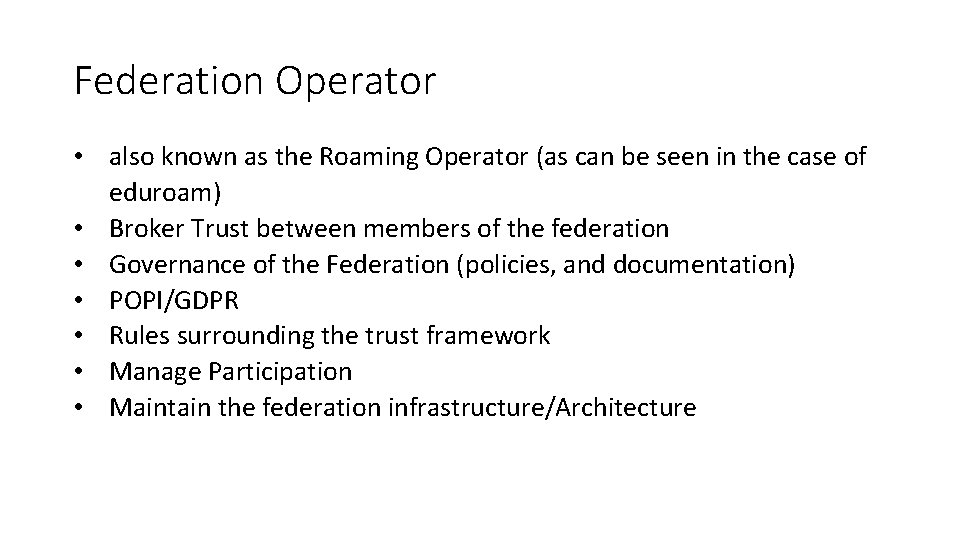 Federation Operator

• also known as the Roaming Operator (as can be seen in the case of eduroam)
• Broker Trust between members of the federation
• Governance of the Federation (policies, and documentation)
• POPI/GDPR
• Rules surrounding the trust framework
• Manage Participation
• Maintain the federation infrastructure/Architecture